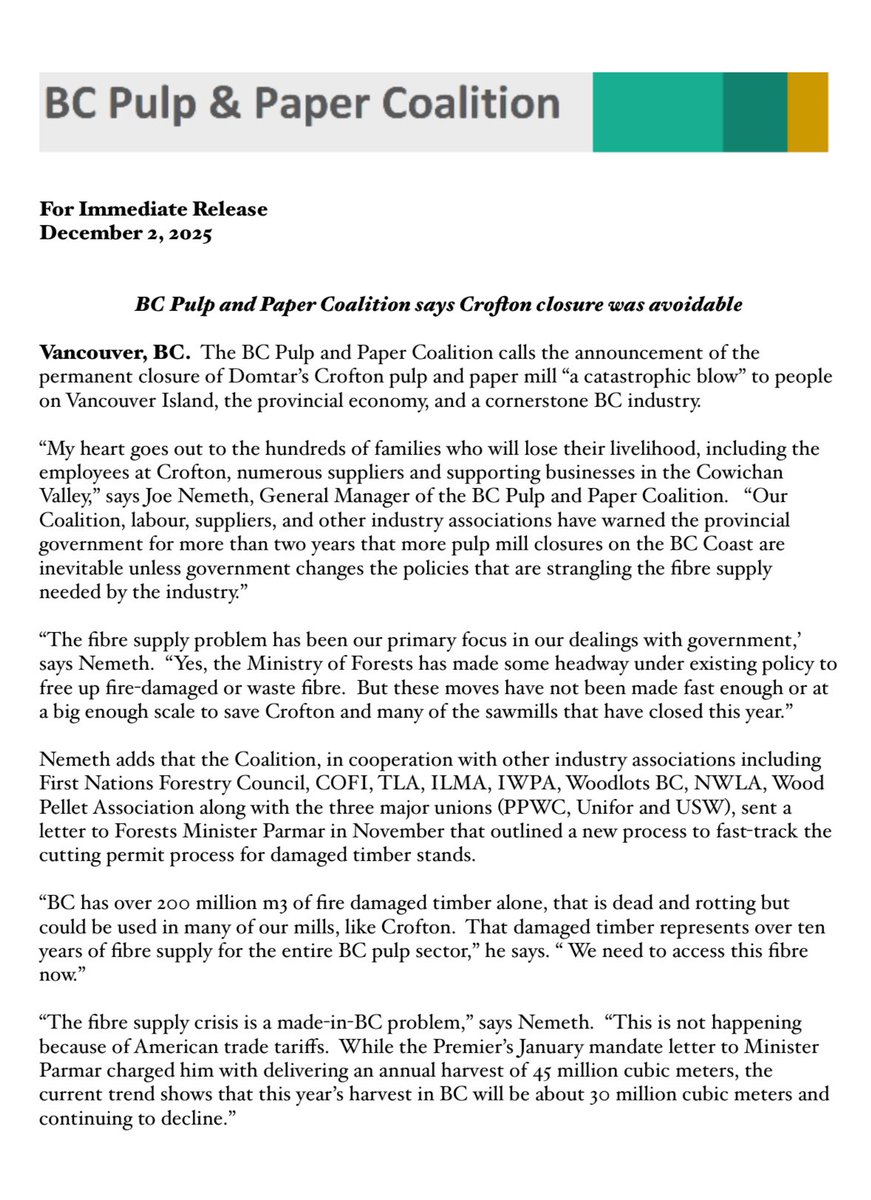 BC Pulp & Paper Coalition

For Immediate Release
December 2, 2025

BC Pulp and Paper Coalition says Crofton closure was avoidable

Vancouver, BC. The BC Pulp and Paper Coalition calls the announcement of the permanent closure of Domtar's Crofton pulp and paper mill "a catastrophic blow" to people on Vancouver Island, the provincial economy, and a cornerstone BC industry.

"My heart goes out to the hundreds of families who will lose their livelihood, including the employees at Crofton, numerous suppliers and supporting businesses in the Cowichan Valley," says Joe Nemeth, General Manager of the BC Pulp and Paper Coalition. "Our Coalition, labour, suppliers, and other industry associations have warned the provincial government for more than two years that more pulp mill closures on the BC Coast are inevitable unless government changes the policies that are strangling the fibre supply needed by the industry."

"The fibre supply problem has been our primary focus in our dealings with government,' says Nemeth. "Yes, the Ministry of Forests has made some headway under existing policy to free up fire-damaged or waste fibre. But these moves have not been made fast enough or at a big enough scale to save Crofton and many of the sawmills that have closed this year."

Nemeth adds that the Coalition, in cooperation with other industry associations including First Nations Forestry Council, COFI, TLA, ILMA, IWPA, Woodlots BC, NWLA, Wood Pellet Association along with the three major unions (PPWC, Unifor and USW), sent a letter to Forests Minister Parmar in November that outlined a new process to fast-track the cutting permit process for damaged timber stands.

"BC has over 200 million m3 of fire damaged timber alone, that is dead and rotting but could be used in many of our mills, like Crofton. That damaged timber represents over ten years of fibre supply for the entire BC pulp sector," he says. " We need to access this fibre now."

"The fibre supply crisis is a made-in-BC problem," says Nemeth. "This is not happening because of American trade tariffs. While the Premier's January mandate letter to Minister Parmar charged him with delivering an annual harvest of 45 million cubic meters, the current trend shows that this year's harvest in BC will be about 30 million cubic meters and continuing to decline."